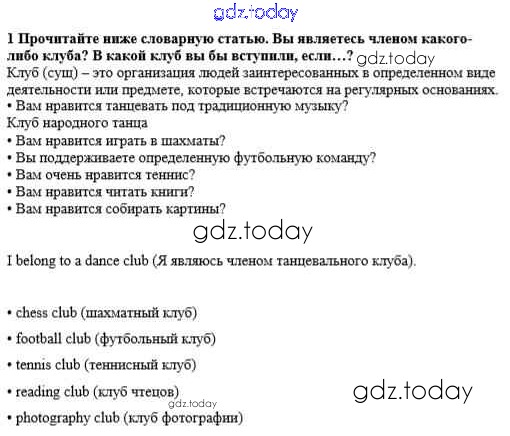 gdz.today

**1 Прочитайте ниже словарную статью. Вы являетесь членом какого-либо клуба? В какой клуб вы бы вступили, если…?** gdz.today
Клуб (сущ) – это организация людей заинтересованных в определенном виде деятельности или предмете, которые встречаются на регулярных основаниях.
• Вам нравится танцевать под традиционную музыку?
Клуб народного танца
• Вам нравится играть в шахматы?
• Вы поддерживаете определенную футбольную команду?
• Вам очень нравится теннис?
• Вам нравится читать книги?
• Вам нравится собирать картины?

gdz.today

I belong to a dance club (Я являюсь членом танцевального клуба).

• chess club (шахматный клуб)

• football club (футбольный клуб)

• tennis club (теннисный клуб)

• reading club (клуб чтецов)

gdz.today

gdz.today

• photography club (клуб фотографии)